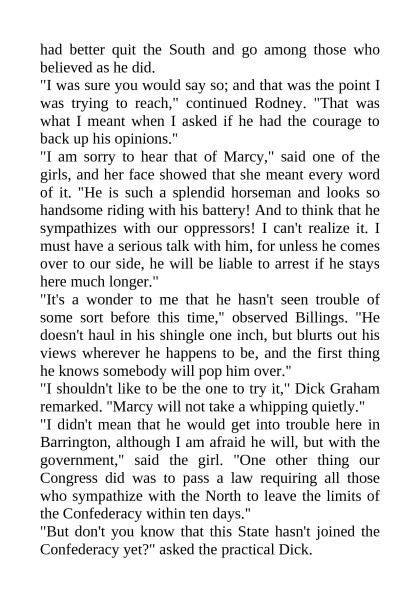 had better quit the South and go among those who believed as he did.

"I was sure you would say so; and that was the point I was trying to reach," continued Rodney. "That was what I meant when I asked if he had the courage to back up his opinions."

"I am sorry to hear that of Marcy," said one of the girls, and her face showed that she meant every word of it. "He is such a splendid horseman and looks so handsome riding with his battery! And to think that he sympathizes with our oppressors! I can't realize it. I must have a serious talk with him, for unless he comes over to our side, he will be liable to arrest if he stays here much longer."

"It's a wonder to me that he hasn't seen trouble of some sort before this time," observed Billings. "He doesn't haul in his shingle one inch, but blurts out his views wherever he happens to be, and the first thing he knows somebody will pop him over."

"I shouldn't like to be the one to try it," Dick Graham remarked. "Marcy will not take a whipping quietly."

"I didn't mean that he would get into trouble here in Barrington, although I am afraid he will, but with the government," said the girl. "One other thing our Congress did was to pass a law requiring all those who sympathize with the North to leave the limits of the Confederacy within ten days."

"But don't you know that this State hasn't joined the Confederacy yet?" asked the practical Dick.